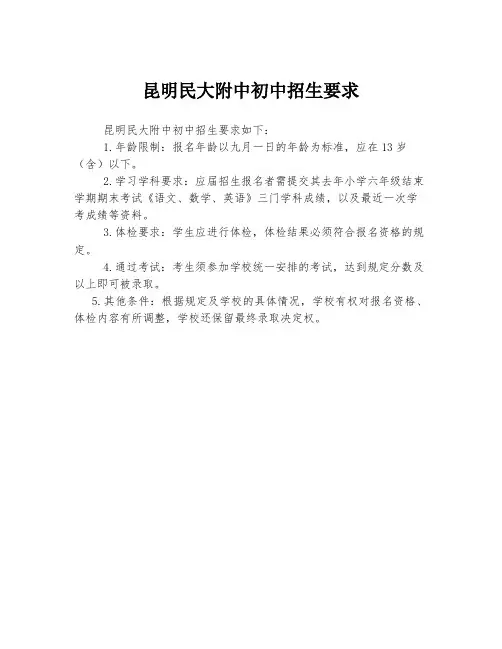 昆明民大附中初中招生要求

昆明民大附中初中招生要求如下：

1.年龄限制：报名年龄以九月一日的年龄为标准，应在13岁（含）以下。

2.学习学科要求：应届招生报名者需提交其去年小学六年级结束学期期末考试《语文、数学、英语》三门学科成绩，以及最近一次学考成绩等资料。

3.体检要求：学生应进行体检，体检结果必须符合报名资格的规定。

4.通过考试：考生须参加学校统一安排的考试，达到规定分数及以上即可被录取。

5.其他条件：根据规定及学校的具体情况，学校有权对报名资格、体检内容有所调整，学校还保留最终录取决定权。